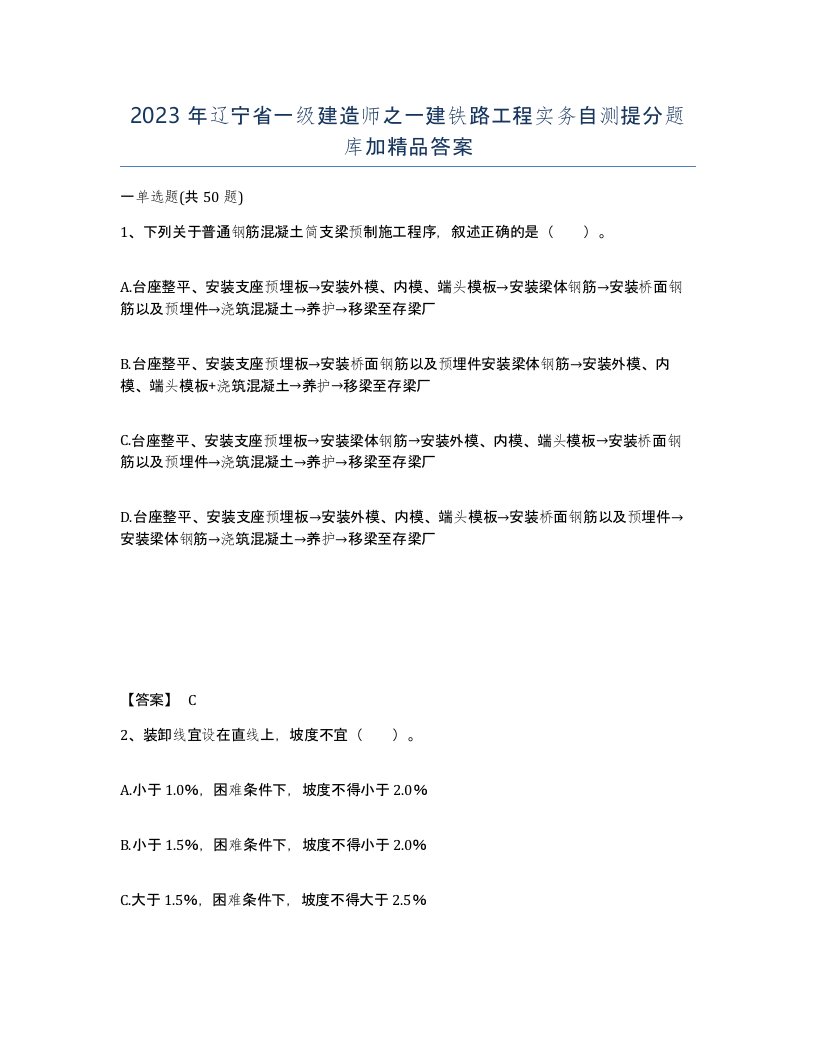 2023年辽宁省一级建造师之一建铁路工程实务自测提分题库加精品答案

一单选题(共50题)

1、下列关于普通钢筋混凝土简支梁预制施工程序，叙述正确的是（　）。

A.台座整平、安装支座预埋板→安装外模、内模、端头模板→安装梁体钢筋→安装桥面钢筋以及预埋件→浇筑混凝土→养护→移梁至存梁厂

B.台座整平、安装支座预埋板→安装桥面钢筋以及预埋件安装梁体钢筋→安装外模、内模、端头模板+浇筑混凝土→养护→移梁至存梁厂

C.台座整平、安装支座预埋板→安装梁体钢筋→安装外模、内模、端头模板→安装桥面钢筋以及预埋件→浇筑混凝土→养护→移梁至存梁厂

D.台座整平、安装支座预埋板→安装外模、内模、端头模板→安装桥面钢筋以及预埋件→安装梁体钢筋→浇筑混凝土→养护→移梁至存梁厂

【答案】 C

2、装卸线宜设在直线上，坡度不宜（　）。

A.小于1.0%，困难条件下，坡度不得小于2.0%

B.小于1.5%，困难条件下，坡度不得小于2.0%

C.大于1.5%，困难条件下，坡度不得大于2.5%